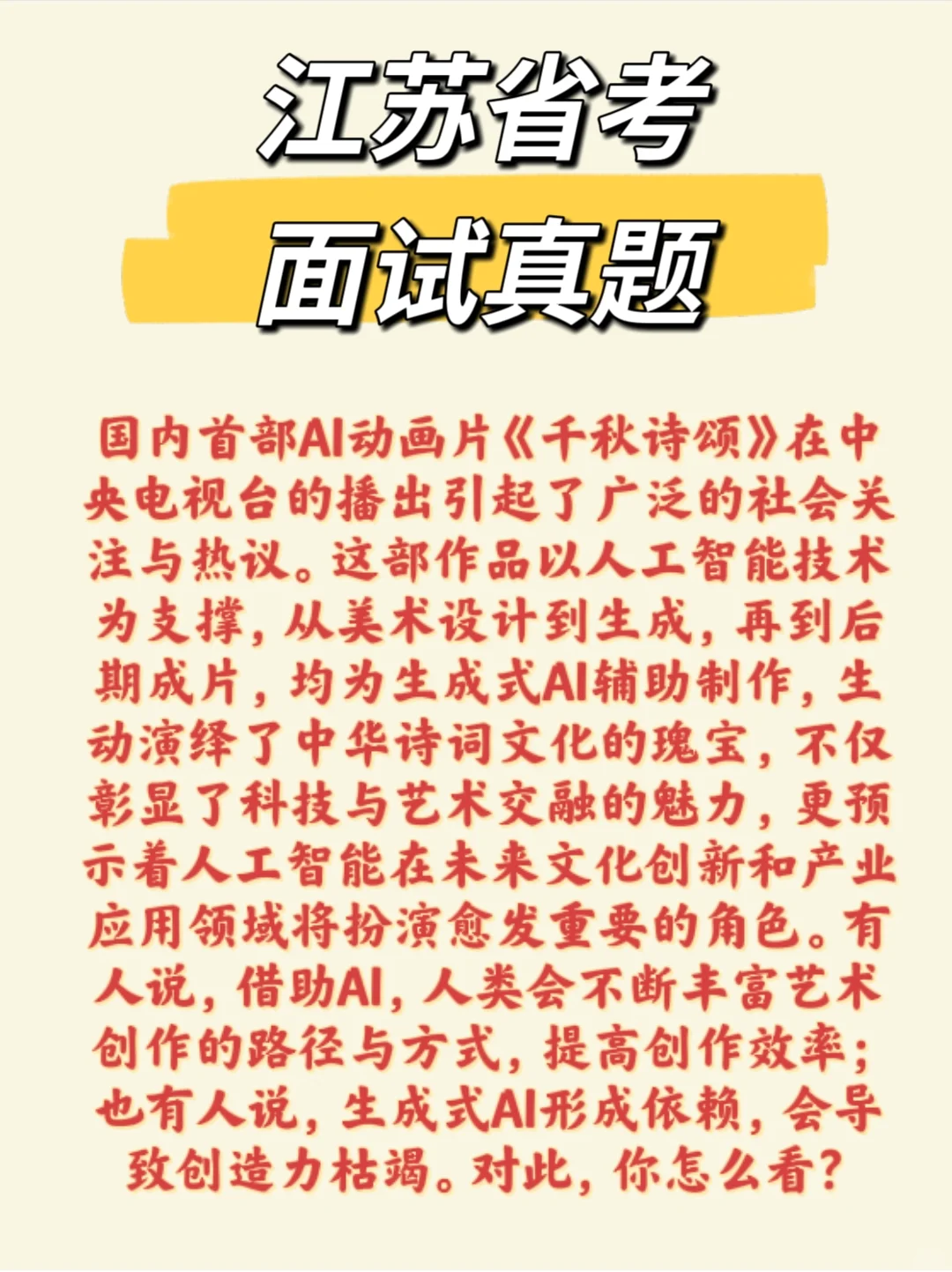 江苏省考
面试真题

国内首部AI动画片《千秋诗颂》在中央电视台的播出引起了广泛的社会关注与热议。这部作品以人工智能技术为支撑，从美术设计到生成，再到后期成片，均为生成式AI辅助制作，生动演绎了中华诗词文化的瑰宝，不仅彰显了科技与艺术交融的魅力，更预示着人工智能在未来文化创新和产业应用领域将扮演愈发重要的角色。有人说，借助AI，人类会不断丰富艺术创作的路径与方式，提高创作效率；也有人说，生成式AI形成依赖，会导致创造力枯竭。对此，你怎么看？